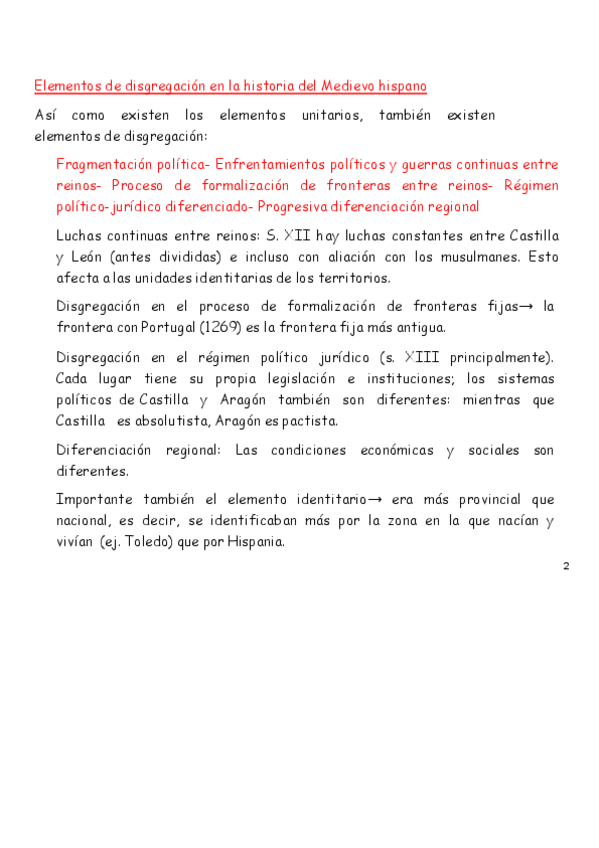 Elementos de disgregación en la historia del Medievo hispano

Así como existen los elementos unitarios, también existen elementos de disgregación:

Fragmentación política- Enfrentamientos políticos y guerras continuas entre reinos- Proceso de formalización de fronteras entre reinos- Régimen político-jurídico diferenciado- Progresiva diferenciación regional

Luchas continuas entre reinos: S. XII hay luchas constantes entre Castilla y León (antes divididas) e incluso con aliación con los musulmanes. Esto afecta a las unidades identitarias de los territorios.

Disgregación en el proceso de formalización de fronteras fijas→ la frontera con Portugal (1269) es la frontera fija más antigua.

Disgregación en el régimen político jurídico (s. XIII principalmente). Cada lugar tiene su propia legislación e instituciones; los sistemas políticos de Castilla y Aragón también son diferentes: mientras que Castilla es absolutista, Aragón es pactista.

Diferenciación regional: Las condiciones económicas y sociales son diferentes.

Importante también el elemento identitario→ era más provincial que nacional, es decir, se identificaban más por la zona en la que nacían y vivían (ej. Toledo) que por Hispania.

2